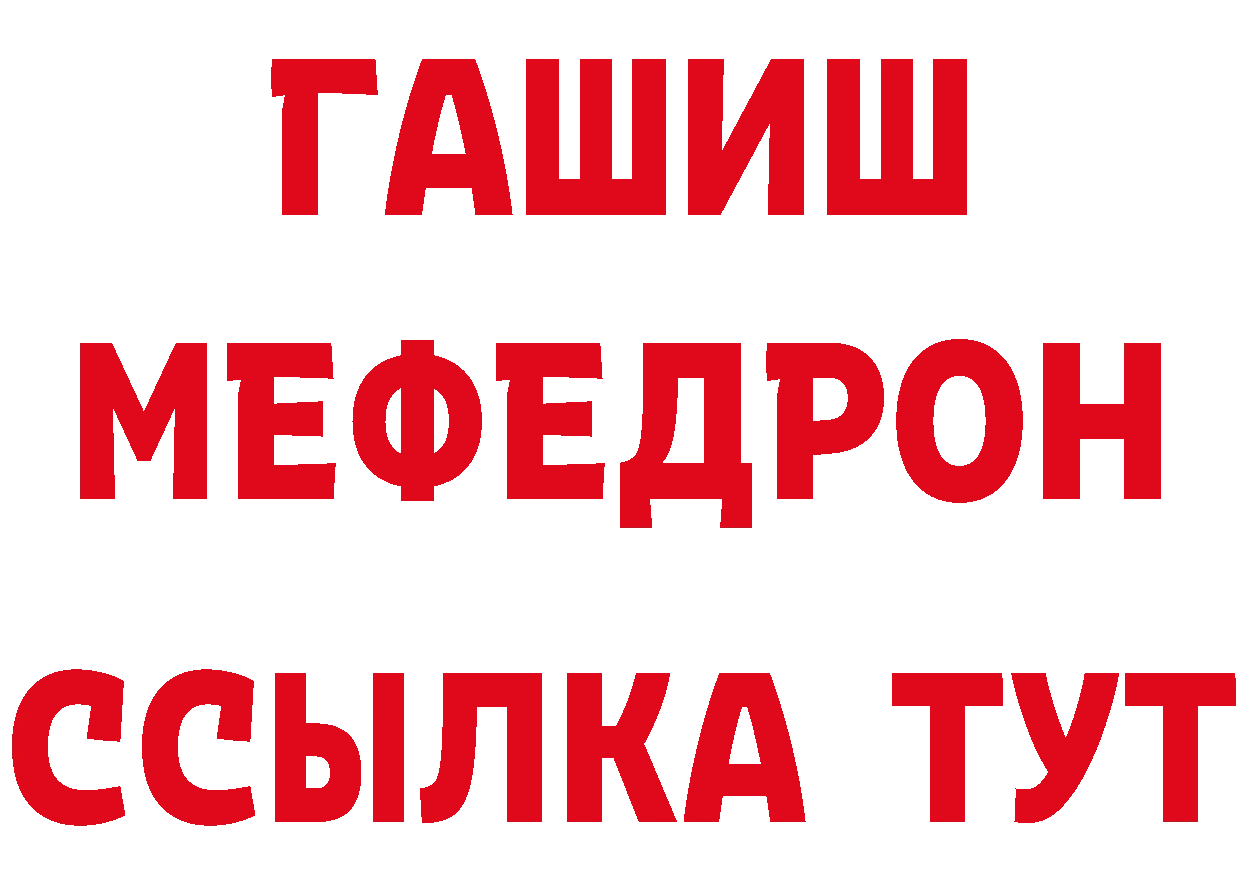 ГАШИШ
МЕФЕДРОН
ССЫЛКА ТУТ